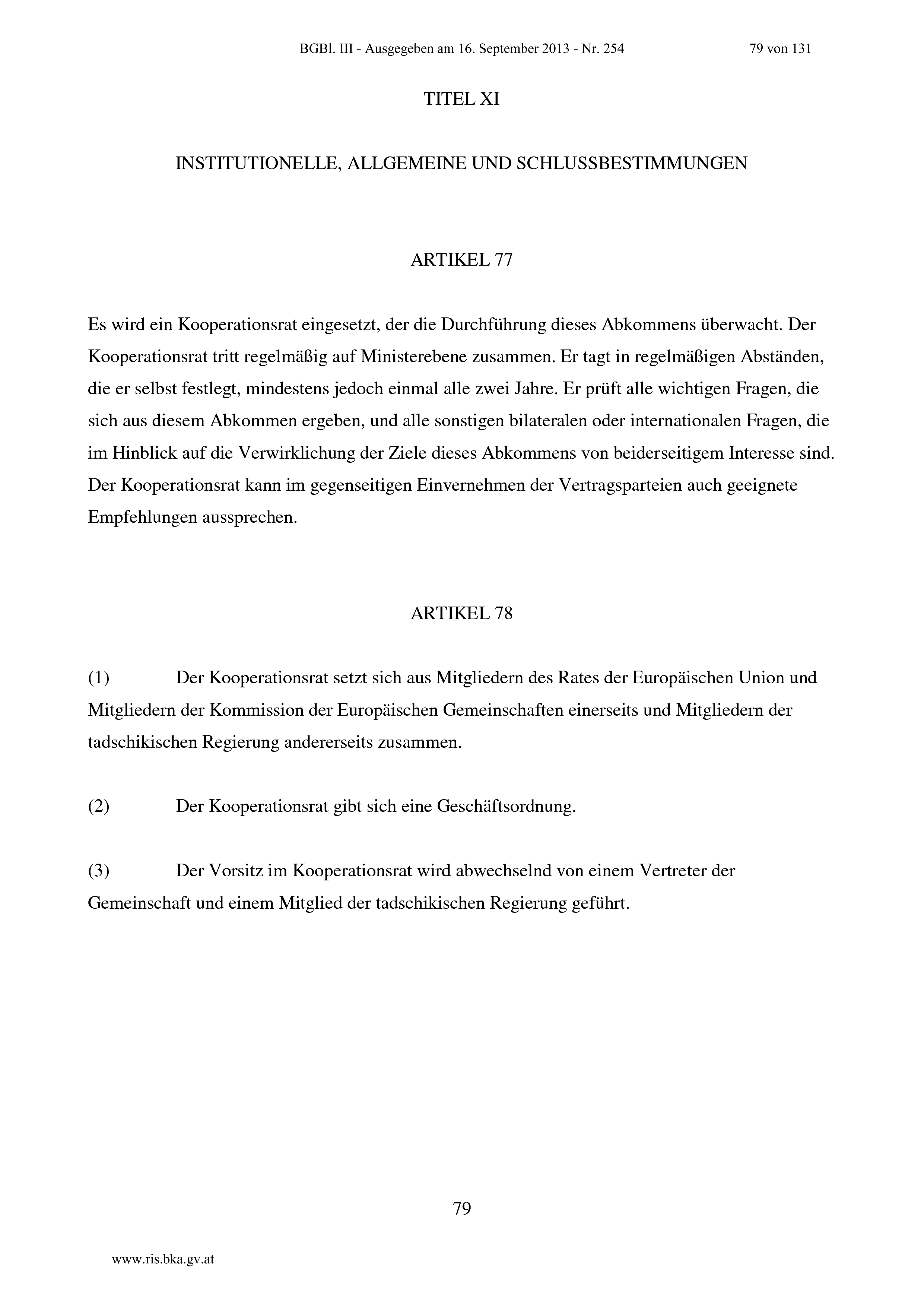 BGBl. III - Ausgegeben am 16. September 2013 - Nr. 254 79 von 131

TITEL XI

INSTITUTIONELLE, ALLGEMEINE UND SCHLUSSBESTIMMUNGEN

ARTIKEL 77

Es wird ein Kooperationsrat eingesetzt, der die Durchführung dieses Abkommens überwacht. Der Kooperationsrat tritt regelmäßig auf Ministerebene zusammen. Er tagt in regelmäßigen Abständen, die er selbst festlegt, mindestens jedoch einmal alle zwei Jahre. Er prüft alle wichtigen Fragen, die sich aus diesem Abkommen ergeben, und alle sonstigen bilateralen oder internationalen Fragen, die im Hinblick auf die Verwirklichung der Ziele dieses Abkommens von beiderseitigem Interesse sind. Der Kooperationsrat kann im gegenseitigen Einvernehmen der Vertragsparteien auch geeignete Empfehlungen aussprechen.

ARTIKEL 78

(1) Der Kooperationsrat setzt sich aus Mitgliedern des Rates der Europäischen Union und Mitgliedern der Kommission der Europäischen Gemeinschaften einerseits und Mitgliedern der tadschikischen Regierung andererseits zusammen.

(2) Der Kooperationsrat gibt sich eine Geschäftsordnung.

(3) Der Vorsitz im Kooperationsrat wird abwechselnd von einem Vertreter der Gemeinschaft und einem Mitglied der tadschikischen Regierung geführt.

79

www.ris.bka.gv.at